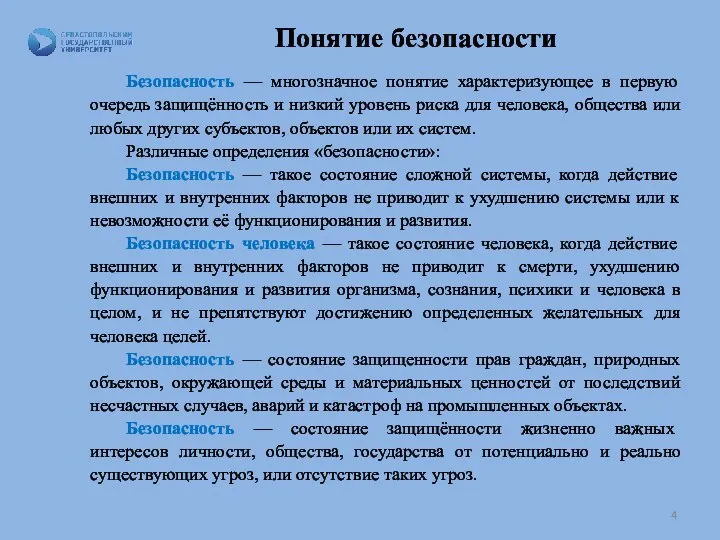 СЕВАСТОПОЛЬСКИЙ ГОСУДАРСТВЕННЫЙ УНИВЕРСИТЕТ

Понятие безопасности

Безопасность — многозначное понятие характеризующее в первую очередь защищённость и низкий уровень риска для человека, общества или любых других субъектов, объектов или их систем.

Различные определения «безопасности»:

Безопасность — такое состояние сложной системы, когда действие внешних и внутренних факторов не приводит к ухудшению системы или к невозможности её функционирования и развития.

Безопасность человека — такое состояние человека, когда действие внешних и внутренних факторов не приводит к смерти, ухудшению функционирования и развития организма, сознания, психики и человека в целом, и не препятствуют достижению определенных желательных для человека целей.

Безопасность — состояние защищенности прав граждан, природных объектов, окружающей среды и материальных ценностей от последствий несчастных случаев, аварий и катастроф на промышленных объектах.

Безопасность — состояние защищённости жизненно важных интересов личности, общества, государства от потенциально и реально существующих угроз, или отсутствие таких угроз.

4